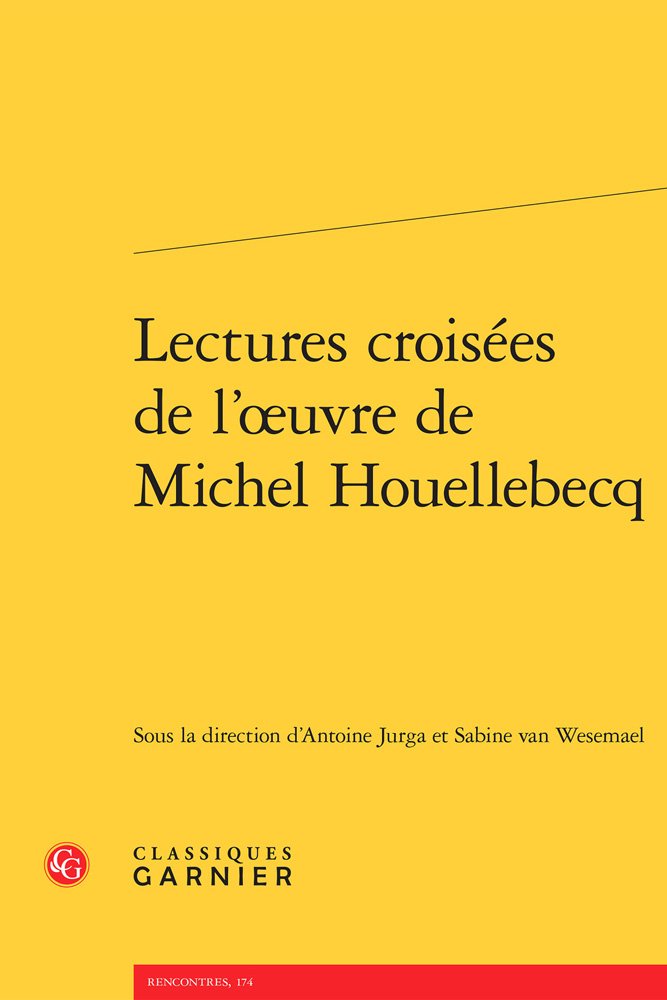 Lectures croisées de l'œuvre de Michel Houellebecq

Sous la direction d'Antoine Jurga et Sabine van Wesemael

CG

CLASSIQUES
GARNIER

RENCONTRES, 174